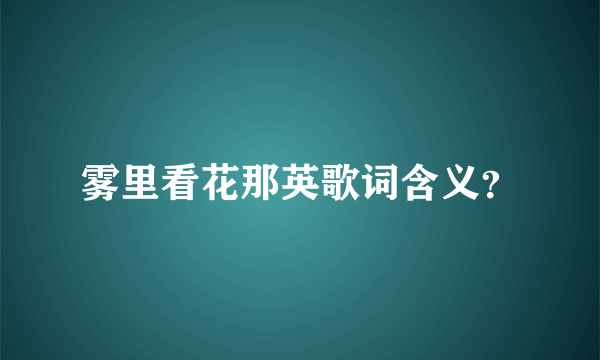 雾里看花那英歌词含义?